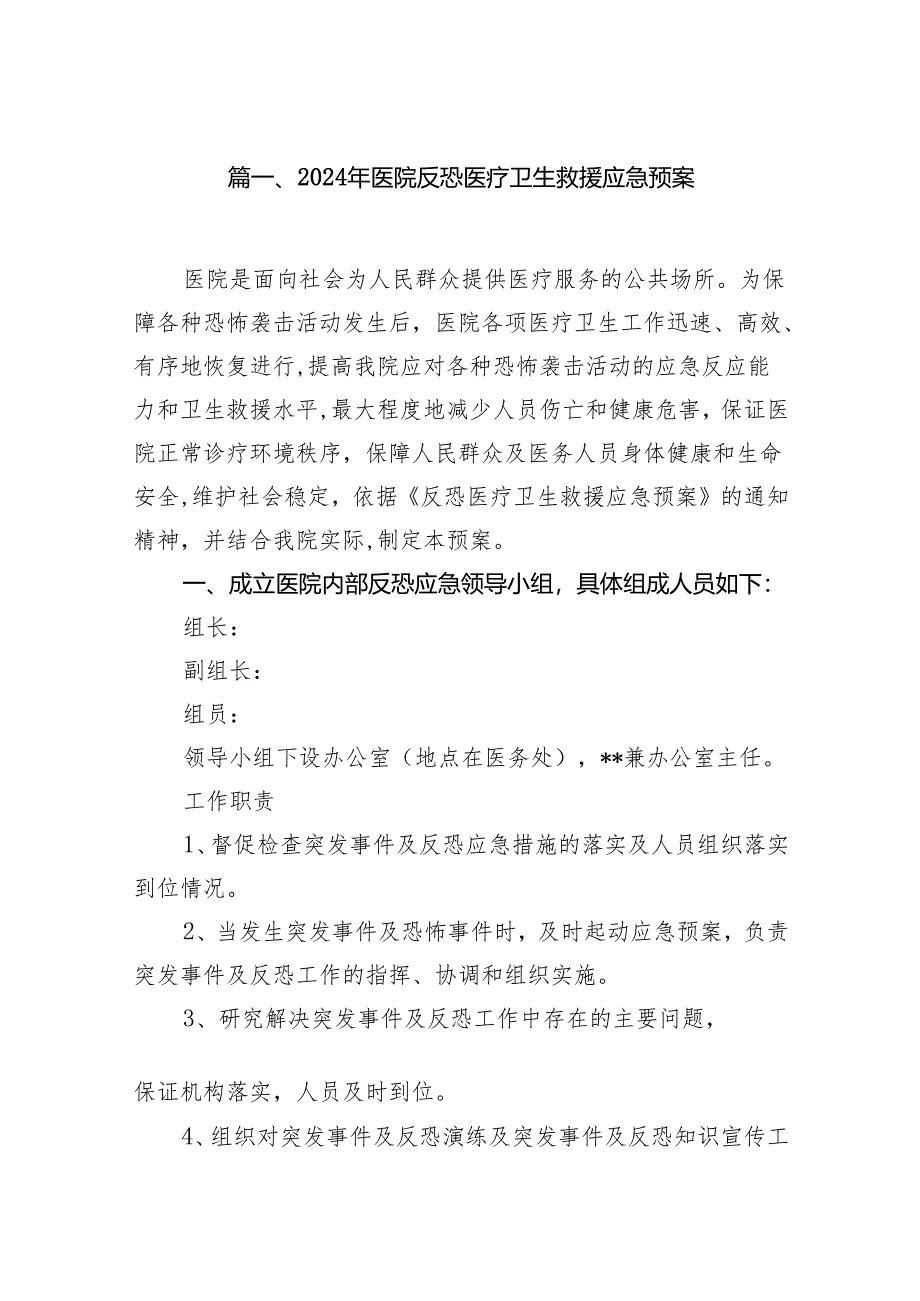 篇一、2024年医院反恐医疗卫生救援应急预案

医院是面向社会为人民群众提供医疗服务的公共场所。为保障各种恐怖袭击活动发生后，医院各项医疗卫生工作迅速、高效、有序地恢复进行,提高我院应对各种恐怖袭击活动的应急反应能力和卫生救援水平,最大程度地减少人员伤亡和健康危害，保证医院正常诊疗环境秩序，保障人民群众及医务人员身体健康和生命安全,维护社会稳定，依据《反恐医疗卫生救援应急预案》的通知精神，并结合我院实际,制定本预案。

一、成立医院内部反恐应急领导小组，具体组成人员如下:

组长：

副组长：

组员：

领导小组下设办公室（地点在医务处），**兼办公室主任。

工作职责

1、督促检查突发事件及反恐应急措施的落实及人员组织落实到位情况。

2、当发生突发事件及恐怖事件时，及时起动应急预案，负责突发事件及反恐工作的指挥、协调和组织实施。

3、研究解决突发事件及反恐工作中存在的主要问题，

保证机构落实，人员及时到位。

4、组织对突发事件及反恐演练及突发事件及反恐知识宣传工